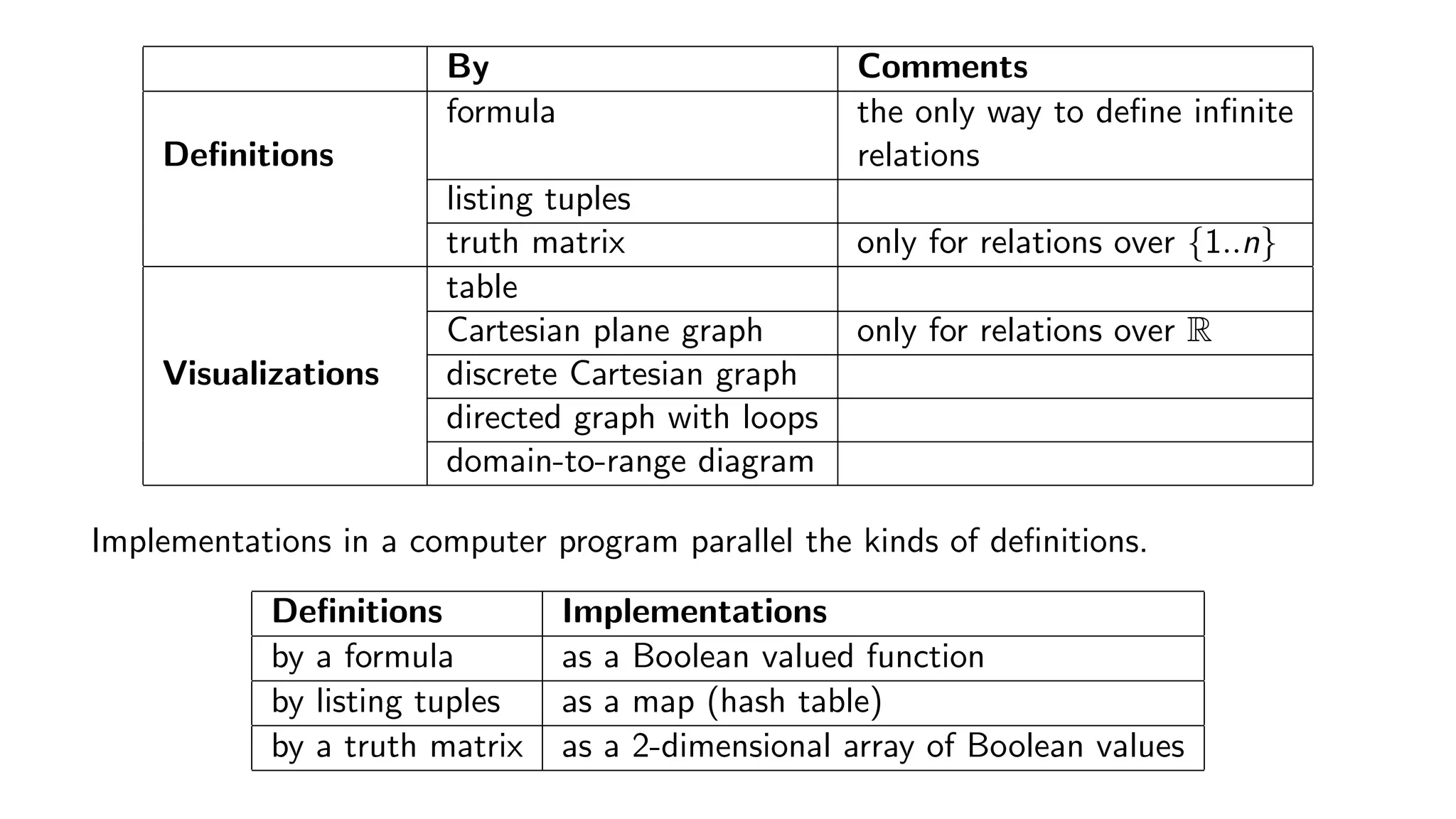 | | By | Comments |
|---|---|---|
| Definitions | formula | the only way to define infinite relations |
| | listing tuples | |
| | truth matrix | only for relations over $\{1..n\}$ |
| Visualizations | table | |
| | Cartesian plane graph | only for relations over $\mathbb{R}$ |
| | discrete Cartesian graph | |
| | directed graph with loops | |
| | domain-to-range diagram | |

Implementations in a computer program parallel the kinds of definitions.

| Definitions | Implementations |
|---|---|
| by a formula | as a Boolean valued function |
| by listing tuples | as a map (hash table) |
| by a truth matrix | as a 2-dimensional array of Boolean values |